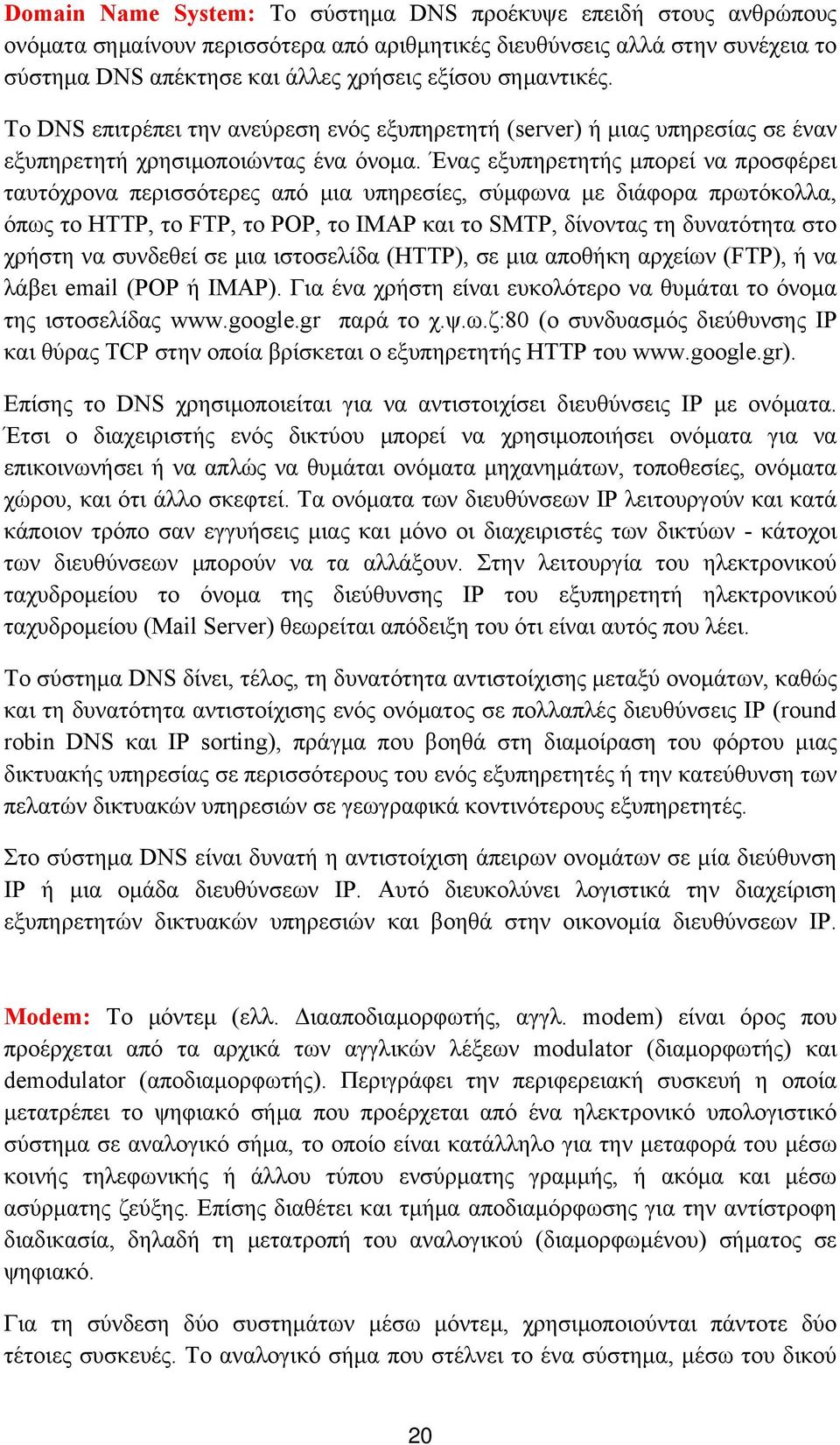 Domain Name System: Το σύστημα DNS προέκυψε επειδή στους ανθρώπους ονόματα σημαίνουν περισσότερα από αριθμητικές διευθύνσεις αλλά στην συνέχεια το σύστημα DNS απέκτησε και άλλες χρήσεις εξίσου σημαντικές.

Το DNS επιτρέπει την ανεύρεση ενός εξυπηρετητή (server) ή μιας υπηρεσίας σε έναν εξυπηρετητή χρησιμοποιώντας ένα όνομα. Ένας εξυπηρετητής μπορεί να προσφέρει ταυτόχρονα περισσότερες από μια υπηρεσίες, σύμφωνα με διάφορα πρωτόκολλα, όπως το HTTP, το FTP, το POP, το IMAP και το SMTP, δίνοντας τη δυνατότητα στο χρήστη να συνδεθεί σε μια ιστοσελίδα (HTTP), σε μια αποθήκη αρχείων (FTP), ή να λάβει email (POP ή IMAP). Για ένα χρήστη είναι ευκολότερο να θυμάται το όνομα της ιστοσελίδας www.google.gr παρά το χ.ψ.ω.ζ:80 (ο συνδυασμός διεύθυνσης IP και θύρας TCP στην οποία βρίσκεται ο εξυπηρετητής HTTP του www.google.gr).

Επίσης το DNS χρησιμοποιείται για να αντιστοιχίσει διευθύνσεις IP με ονόματα. Έτσι ο διαχειριστής ενός δικτύου μπορεί να χρησιμοποιήσει ονόματα για να επικοινωνήσει ή να απλώς να θυμάται ονόματα μηχανημάτων, τοποθεσίες, ονόματα χώρου, και ότι άλλο σκεφτεί. Τα ονόματα των διευθύνσεων IP λειτουργούν και κατά κάποιον τρόπο σαν εγγυήσεις μιας και μόνο οι διαχειριστές των δικτύων - κάτοχοι των διευθύνσεων μπορούν να τα αλλάξουν. Στην λειτουργία του ηλεκτρονικού ταχυδρομείου το όνομα της διεύθυνσης IP του εξυπηρετητή ηλεκτρονικού ταχυδρομείου (Mail Server) θεωρείται απόδειξη του ότι είναι αυτός που λέει.

Το σύστημα DNS δίνει, τέλος, τη δυνατότητα αντιστοίχισης μεταξύ ονομάτων, καθώς και τη δυνατότητα αντιστοίχισης ενός ονόματος σε πολλαπλές διευθύνσεις IP (round robin DNS και IP sorting), πράγμα που βοηθά στη διαμοίραση του φόρτου μιας δικτυακής υπηρεσίας σε περισσότερους του ενός εξυπηρετητές ή την κατεύθυνση των πελατών δικτυακών υπηρεσιών σε γεωγραφικά κοντινότερους εξυπηρετητές.

Στο σύστημα DNS είναι δυνατή η αντιστοίχιση άπειρων ονομάτων σε μία διεύθυνση IP ή μια ομάδα διευθύνσεων IP. Αυτό διευκολύνει λογιστικά την διαχείριση εξυπηρετητών δικτυακών υπηρεσιών και βοηθά στην οικονομία διευθύνσεων IP.

Modem: Το μόντεμ (ελλ. Διααποδιαμορφωτής, αγγλ. modem) είναι όρος που προέρχεται από τα αρχικά των αγγλικών λέξεων modulator (διαμορφωτής) και demodulator (αποδιαμορφωτής). Περιγράφει την περιφερειακή συσκευή η οποία μετατρέπει το ψηφιακό σήμα που προέρχεται από ένα ηλεκτρονικό υπολογιστικό σύστημα σε αναλογικό σήμα, το οποίο είναι κατάλληλο για την μεταφορά του μέσω κοινής τηλεφωνικής ή άλλου τύπου ενσύρματης γραμμής, ή ακόμα και μέσω ασύρματης ζεύξης. Επίσης διαθέτει και τμήμα αποδιαμόρφωσης για την αντίστροφη διαδικασία, δηλαδή τη μετατροπή του αναλογικού (διαμορφωμένου) σήματος σε ψηφιακό.

Για τη σύνδεση δύο συστημάτων μέσω μόντεμ, χρησιμοποιούνται πάντοτε δύο τέτοιες συσκευές. Το αναλογικό σήμα που στέλνει το ένα σύστημα, μέσω του δικού

20